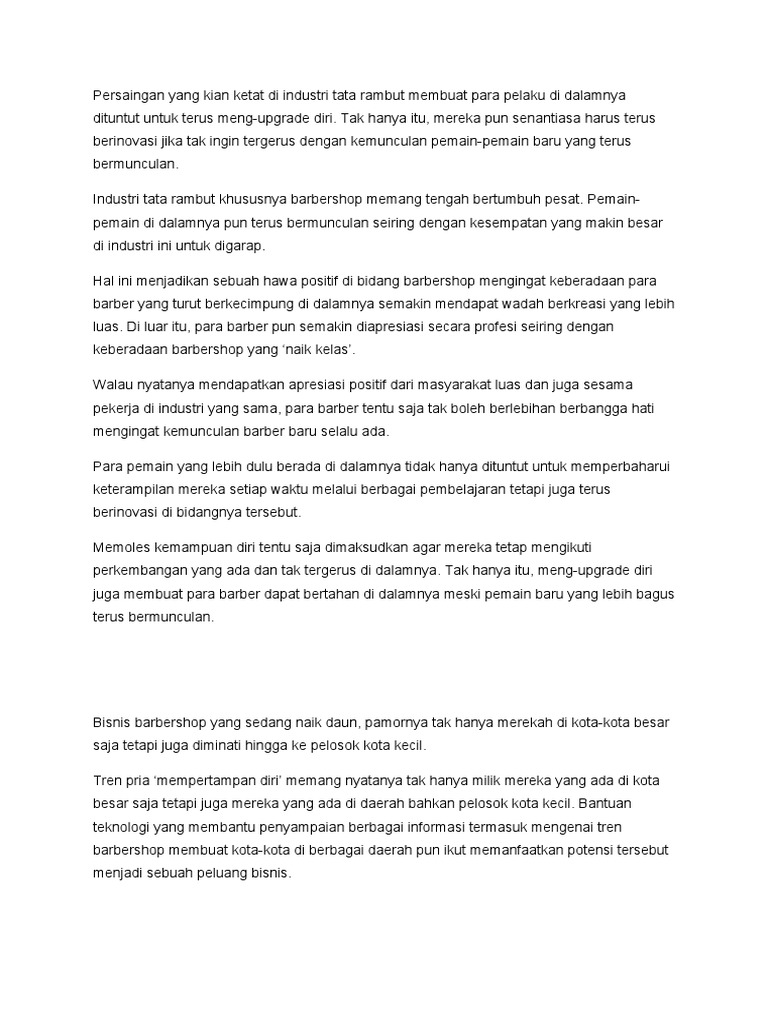 Persaingan yang kian ketat di industri tata rambut membuat para pelaku di dalamnya dituntut untuk terus meng-upgrade diri. Tak hanya itu, mereka pun senantiasa harus terus berinovasi jika tak ingin tergerus dengan kemunculan pemain-pemain baru yang terus bermunculan.

Industri tata rambut khususnya barbershop memang tengah bertumbuh pesat. Pemain-pemain di dalamnya pun terus bermunculan seiring dengan kesempatan yang makin besar di industri ini untuk digarap.

Hal ini menjadikan sebuah hawa positif di bidang barbershop mengingat keberadaan para barber yang turut berkecimpung di dalamnya semakin mendapat wadah berkreasi yang lebih luas. Di luar itu, para barber pun semakin diapresiasi secara profesi seiring dengan keberadaan barbershop yang ‘naik kelas’.

Walau nyatanya mendapatkan apresiasi positif dari masyarakat luas dan juga sesama pekerja di industri yang sama, para barber tentu saja tak boleh berlebihan berbangga hati mengingat kemunculan barber baru selalu ada.

Para pemain yang lebih dulu berada di dalamnya tidak hanya dituntut untuk memperbaharui keterampilan mereka setiap waktu melalui berbagai pembelajaran tetapi juga terus berinovasi di bidangnya tersebut.

Memoles kemampuan diri tentu saja dimaksudkan agar mereka tetap mengikuti perkembangan yang ada dan tak tergerus di dalamnya. Tak hanya itu, meng-upgrade diri juga membuat para barber dapat bertahan di dalamnya meski pemain baru yang lebih bagus terus bermunculan.

Bisnis barbershop yang sedang naik daun, pamornya tak hanya merekah di kota-kota besar saja tetapi juga diminati hingga ke pelosok kota kecil.

Tren pria ‘mempertampan diri’ memang nyatanya tak hanya milik mereka yang ada di kota besar saja tetapi juga mereka yang ada di daerah bahkan pelosok kota kecil. Bantuan teknologi yang membantu penyampaian berbagai informasi termasuk mengenai tren barbershop membuat kota-kota di berbagai daerah pun ikut memanfaatkan potensi tersebut menjadi sebuah peluang bisnis.